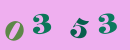 0353